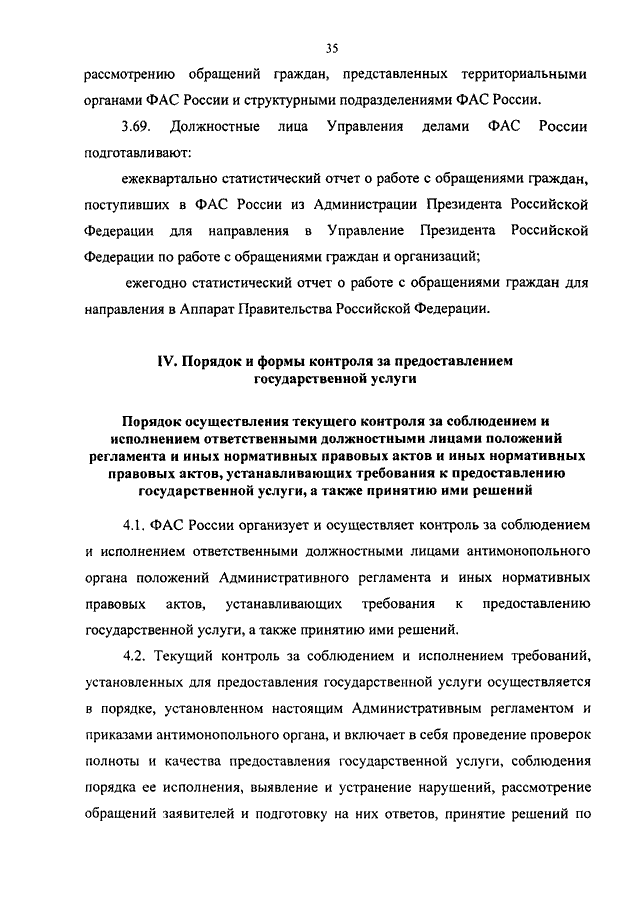 35

рассмотрению обращений граждан, представленных территориальными органами ФАС России и структурными подразделениями ФАС России.

3.69. Должностные лица Управления делами ФАС России подготавливают:

ежеквартально статистический отчет о работе с обращениями граждан, поступивших в ФАС России из Администрации Президента Российской Федерации для направления в Управление Президента Российской Федерации по работе с обращениями граждан и организаций;

ежегодно статистический отчет о работе с обращениями граждан для направления в Аппарат Правительства Российской Федерации.

IV. Порядок и формы контроля за предоставлением государственной услуги

Порядок осуществления текущего контроля за соблюдением и исполнением ответственными должностными лицами положений регламента и иных нормативных правовых актов и иных нормативных правовых актов, устанавливающих требования к предоставлению государственной услуги, а также принятию ими решений

4.1. ФАС России организует и осуществляет контроль за соблюдением и исполнением ответственными должностными лицами антимонопольного органа положений Административного регламента и иных нормативных правовых актов, устанавливающих требования к предоставлению государственной услуги, а также принятию ими решений.

4.2. Текущий контроль за соблюдением и исполнением требований, установленных для предоставления государственной услуги осуществляется в порядке, установленном настоящим Административным регламентом и приказами антимонопольного органа, и включает в себя проведение проверок полноты и качества предоставления государственной услуги, соблюдения порядка ее исполнения, выявление и устранение нарушений, рассмотрение обращений заявителей и подготовку на них ответов, принятие решений по